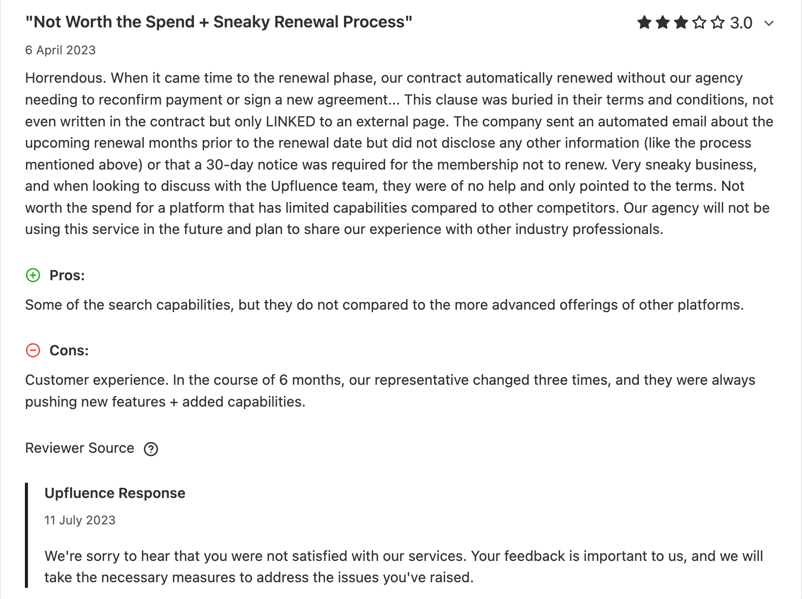 "Not Worth the Spend + Sneaky Renewal Process"

3.0

6 April 2023

Horrendous. When it came time to the renewal phase, our contract automatically renewed without our agency needing to reconfirm payment or sign a new agreement... This clause was buried in their terms and conditions, not even written in the contract but only LINKED to an external page. The company sent an automated email about the upcoming renewal months prior to the renewal date but did not disclose any other information (like the process mentioned above) or that a 30-day notice was required for the membership not to renew. Very sneaky business, and when looking to discuss with the Upfluence team, they were of no help and only pointed to the terms. Not worth the spend for a platform that has limited capabilities compared to other competitors. Our agency will not be using this service in the future and plan to share our experience with other industry professionals.

Pros:

Some of the search capabilities, but they do not compared to the more advanced offerings of other platforms.

Cons:

Customer experience. In the course of 6 months, our representative changed three times, and they were always pushing new features + added capabilities.

Reviewer Source

Upfluence Response

11 July 2023

We're sorry to hear that you were not satisfied with our services. Your feedback is important to us, and we will take the necessary measures to address the issues you've raised.